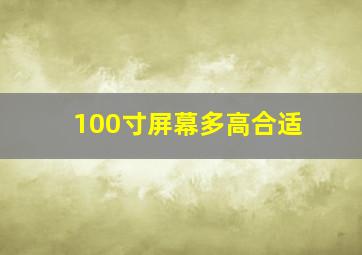 100寸屏幕多高合适